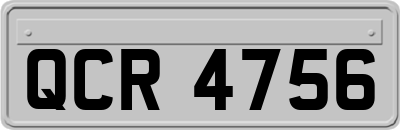 QCR 4756